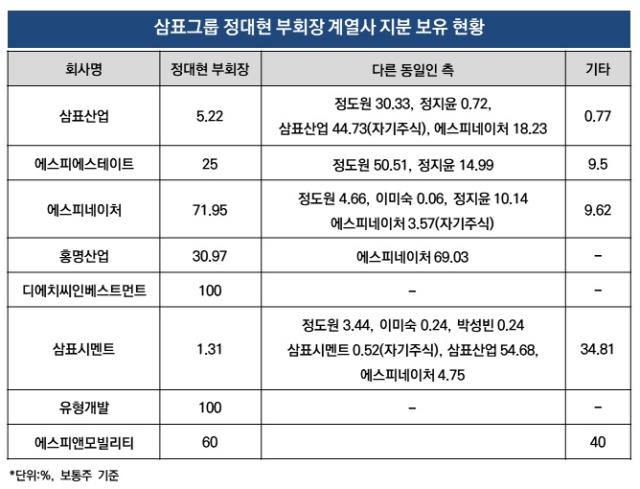 삼표그룹 정대현 부회장 계열사 지분 보유 현황

| 회사명 | 정대현 부회장 | 다른 동일인 측 | 기타 |
|---|---|---|---|
| 삼표산업 | 5.22 | 정도원 30.33, 정지윤 0.72, 삼표산업 44.73(자기주식), 에스피네이처 18.23 | 0.77 |
| 에스피에스테이트 | 25 | 정도원 50.51, 정지윤 14.99 | 9.5 |
| 에스피네이처 | 71.95 | 정도원 4.66, 이미숙 0.06, 정지윤 10.14 에스피네이처 3.57(자기주식) | 9.62 |
| 홍명산업 | 30.97 | 에스피네이처 69.03 | - |
| 디에치씨인베스트먼트 | 100 | - | - |
| 삼표시멘트 | 1.31 | 정도원 3.44, 이미숙 0.24, 박성빈 0.24 삼표시멘트 0.52(자기주식), 삼표산업 54.68, 에스피네이처 4.75 | 34.81 |
| 유형개발 | 100 | - | - |
| 에스피앤모빌리티 | 60 | | 40 |

*단위:%, 보통주 기준